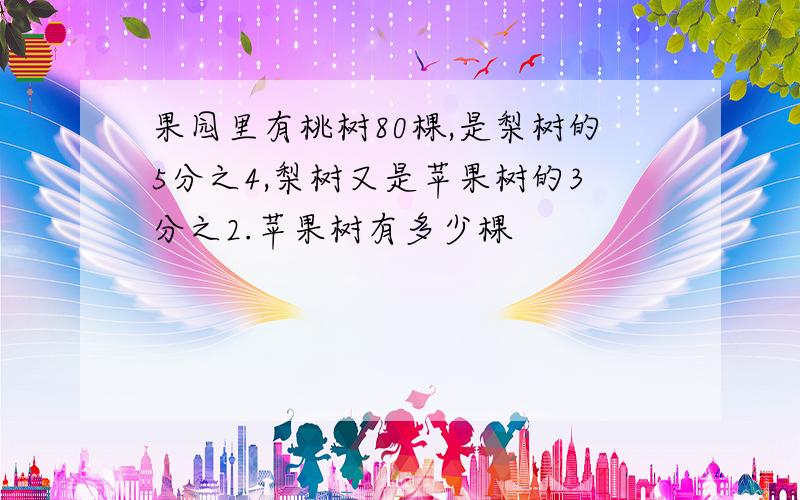 果园里有桃树80棵,是梨树的5分之4,梨树又是苹果树的3分之2.苹果树有多少棵